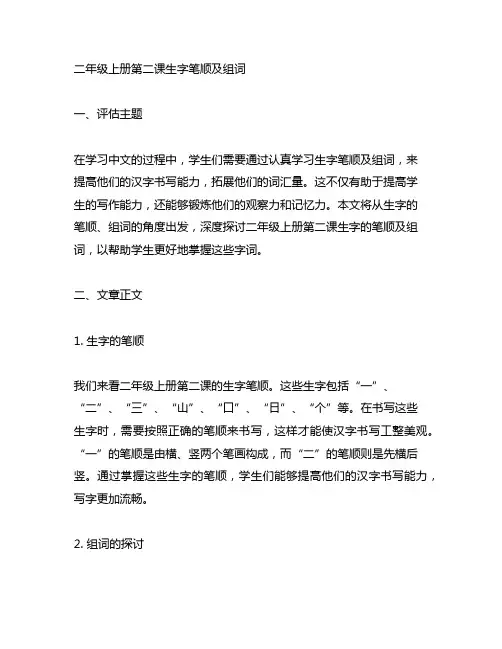 二年级上册第二课生字笔顺及组词

一、评估主题

在学习中文的过程中，学生们需要通过认真学习生字笔顺及组词，来提高他们的汉字书写能力，拓展他们的词汇量。这不仅有助于提高学生的写作能力，还能够锻炼他们的观察力和记忆力。本文将从生字的笔顺、组词的角度出发，深度探讨二年级上册第二课生字的笔顺及组词，以帮助学生更好地掌握这些字词。

二、文章正文

1. 生字的笔顺

我们来看二年级上册第二课的生字笔顺。这些生字包括“一”、“二”、“三”、“山”、“口”、“日”、“个”等。在书写这些生字时，需要按照正确的笔顺来书写，这样才能使汉字书写工整美观。“一”的笔顺是由横、竖两个笔画构成，而“二”的笔顺则是先横后竖。通过掌握这些生字的笔顺，学生们能够提高他们的汉字书写能力，写字更加流畅。

2. 组词的探讨